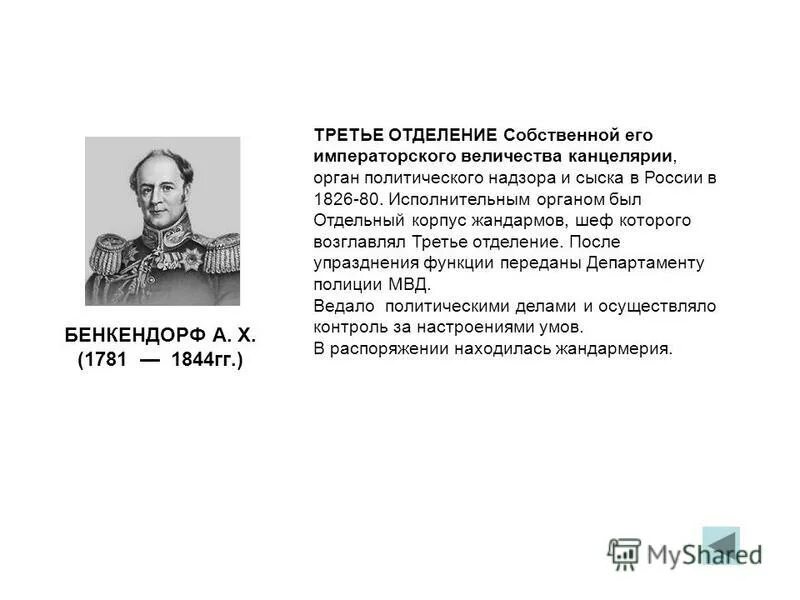 БЕНКЕНДОРФ А. Х.
(1781 — 1844гг.)

ТРЕТЬЕ ОТДЕЛЕНИЕ Собственной его императорского величества канцелярии, орган политического надзора и сыска в России в 1826-80. Исполнительным органом был Отдельный корпус жандармов, шеф которого возглавлял Третье отделение. После упразднения функции переданы Департаменту полиции МВД.
Ведало политическими делами и осуществляло контроль за настроениями умов.
В распоряжении находилась жандармерия.

MyShared